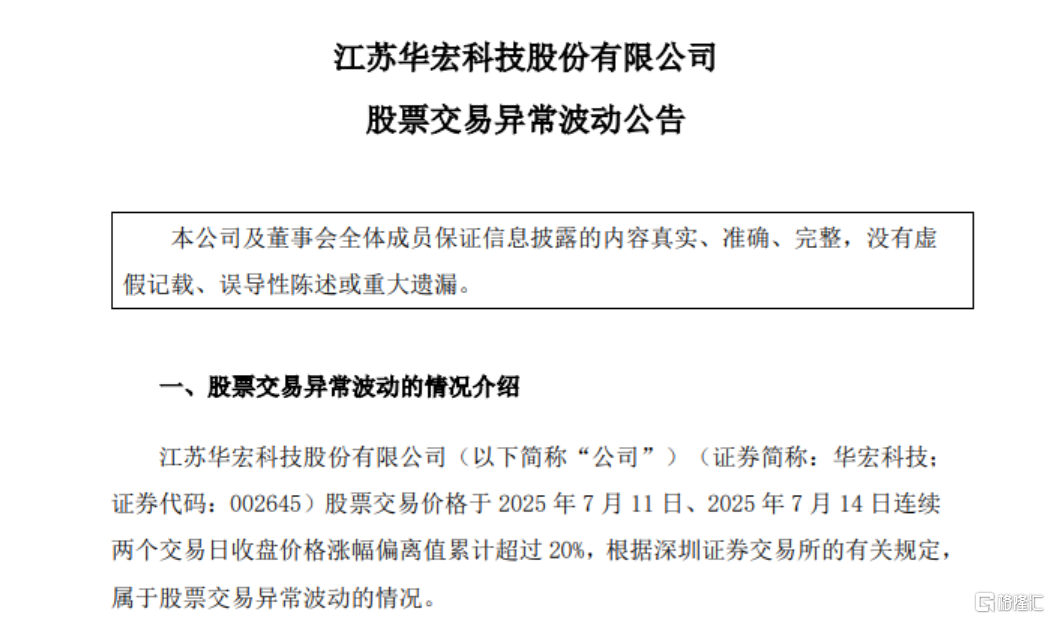 江苏华宏科技股份有限公司

股票交易异常波动公告

本公司及董事会全体成员保证信息披露的内容真实、准确、完整，没有虚假记载、误导性陈述或重大遗漏。

一、股票交易异常波动的情况介绍

江苏华宏科技股份有限公司（以下简称“公司”）（证券简称：华宏科技；证券代码：002645）股票交易价格于 2025 年 7 月 11 日、2025 年 7 月 14 日连续两个交易日收盘价格涨幅偏离值累计超过 20%，根据深圳证券交易所的有关规定，属于股票交易异常波动的情况。

格隆汇